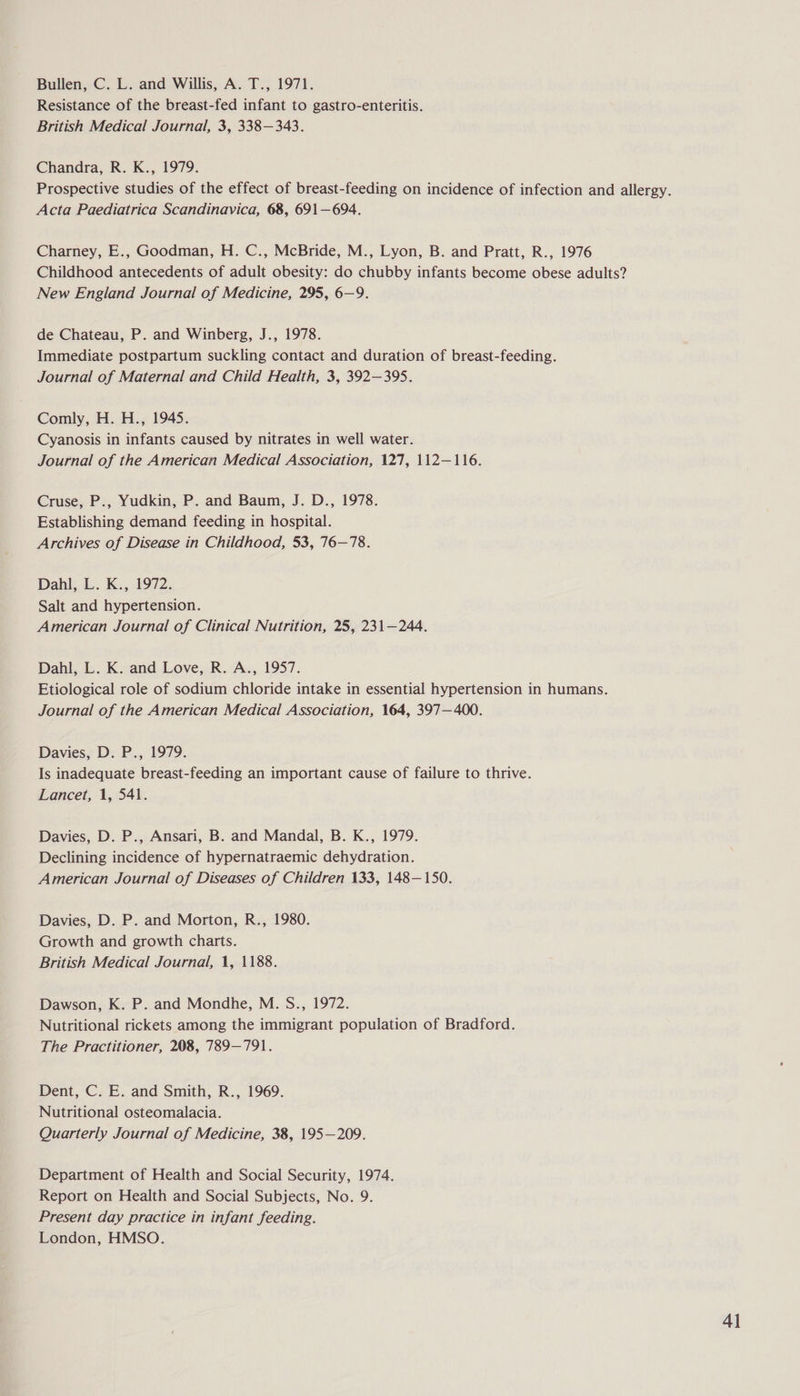 Bullen, C. L. and Willis, A. T., 1971.
Resistance of the breast-fed infant to gastro-enteritis.
British Medical Journal, 3, 338—343.

Chandra, R. K., 1979.
Prospective studies of the effect of breast-feeding on incidence of infection and allergy.
Acta Paediatrica Scandinavica, 68, 691—694.

Charney, E., Goodman, H. C., McBride, M., Lyon, B. and Pratt, R., 1976
Childhood antecedents of adult obesity: do chubby infants become obese adults?
New England Journal of Medicine, 295, 6—9.

de Chateau, P. and Winberg, J., 1978.
Immediate postpartum suckling contact and duration of breast-feeding.
Journal of Maternal and Child Health, 3, 392—395.

Comly, H. H., 1945.
Cyanosis in infants caused by nitrates in well water.
Journal of the American Medical Association, 127, 112—116.

Cruse, P., Yudkin, P. and Baum, J. D., 1978.
Establishing demand feeding in hospital.
Archives of Disease in Childhood, 53, 76—78.

Dahl, L. K., 1972.
Salt and hypertension.
American Journal of Clinical Nutrition, 25, 231—244.

Dahl, L. K. and Love, R. A., 1957.
Etiological role of sodium chloride intake in essential hypertension in humans.
Journal of the American Medical Association, 164, 397—400.

Davies, D. P., 1979.
Is inadequate breast-feeding an important cause of failure to thrive.
Lancet, 1, 541.

Davies, D. P., Ansari, B. and Mandal, B. K., 1979.
Declining incidence of hypernatraemic dehydration.
American Journal of Diseases of Children 133, 148—150.

Davies, D. P. and Morton, R., 1980.
Growth and growth charts.
British Medical Journal, 1, 1188.

Dawson, K. P. and Mondhe, M. S., 1972.
Nutritional rickets among the immigrant population of Bradford.
The Practitioner, 208, 789—791.

Dent, C. E. and Smith, R., 1969.
Nutritional osteomalacia.
Quarterly Journal of Medicine, 38, 195—209.

Department of Health and Social Security, 1974.
Report on Health and Social Subjects, No. 9.
Present day practice in infant feeding.
London, HMSO.

41